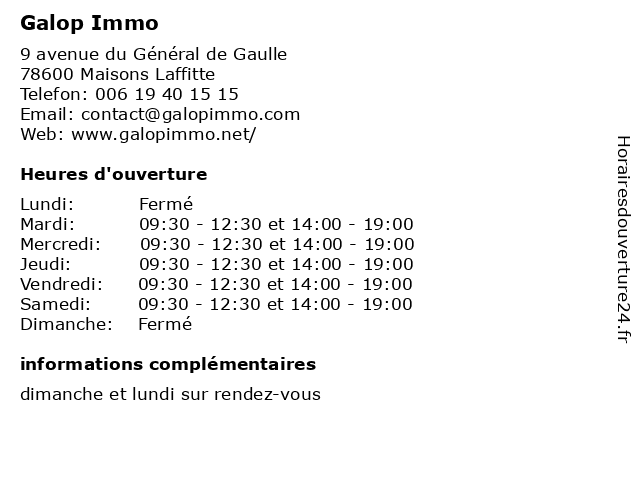 Galop Immo

9 avenue du Général de Gaulle
78600 Maisons Laffitte
Telefon: 006 19 40 15 15
Email: contact@galopimmo.com
Web: www.galopimmo.net/

Heures d'ouverture

| | |
|---|---|
| Lundi: | Fermé |
| Mardi: | 09:30 - 12:30 et 14:00 - 19:00 |
| Mercredi: | 09:30 - 12:30 et 14:00 - 19:00 |
| Jeudi: | 09:30 - 12:30 et 14:00 - 19:00 |
| Vendredi: | 09:30 - 12:30 et 14:00 - 19:00 |
| Samedi: | 09:30 - 12:30 et 14:00 - 19:00 |
| Dimanche: | Fermé |

informations complémentaires

dimanche et lundi sur rendez-vous

Horairesdouverture24.fr